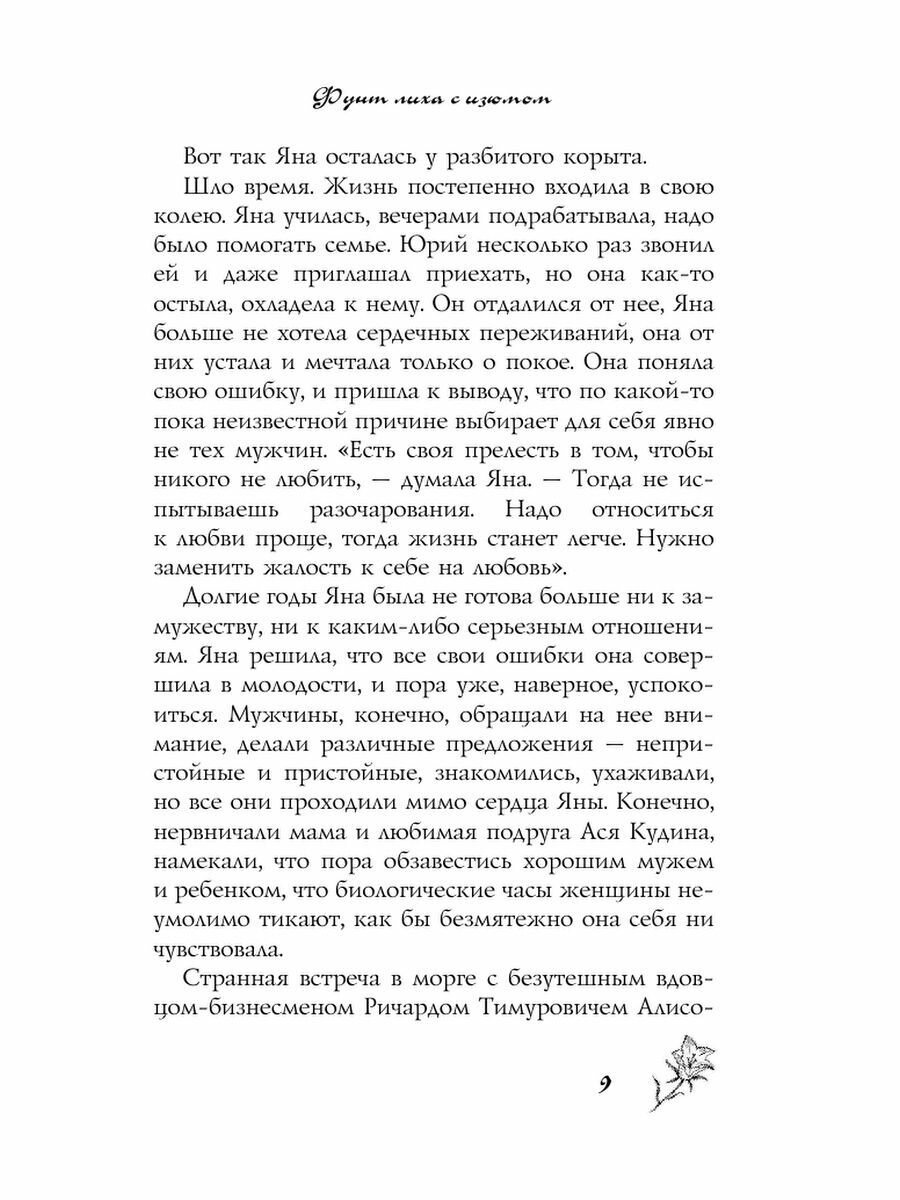 Фунт лиха с изюмом

Вот так Яна осталась у разбитого корыта.

Шло время. Жизнь постепенно входила в свою колею. Яна училась, вечерами подрабатывала, надо было помогать семье. Юрий несколько раз звонил ей и даже приглашал приехать, но она как-то остыла, охладела к нему. Он отдалился от нее, Яна больше не хотела сердечных переживаний, она от них устала и мечтала только о покое. Она поняла свою ошибку, и пришла к выводу, что по какой-то пока неизвестной причине выбирает для себя явно не тех мужчин. «Есть своя прелесть в том, чтобы никого не любить, — думала Яна. — Тогда не испытываешь разочарования. Надо относиться к любви проще, тогда жизнь станет легче. Нужно заменить жалость к себе на любовь».

Долгие годы Яна была не готова больше ни к замужеству, ни к каким-либо серьезным отношениям. Яна решила, что все свои ошибки она совершила в молодости, и пора уже, наверное, успокоиться. Мужчины, конечно, обращали на нее внимание, делали различные предложения — непристойные и пристойные, знакомились, ухаживали, но все они проходили мимо сердца Яны. Конечно, нервничали мама и любимая подруга Ася Кудина, намекали, что пора обзавестись хорошим мужем и ребенком, что биологические часы женщины неумолимо тикают, как бы безмятежно она себя ни чувствовала.

Странная встреча в морге с безутешным вдовцом-бизнесменом Ричардом Тимуровичем Алисо-

9